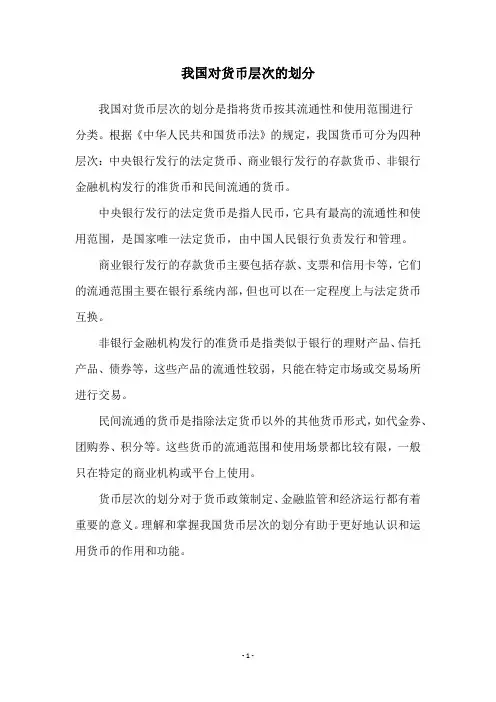 我国对货币层次的划分

我国对货币层次的划分是指将货币按其流通性和使用范围进行分类。根据《中华人民共和国货币法》的规定，我国货币可分为四种层次：中央银行发行的法定货币、商业银行发行的存款货币、非银行金融机构发行的准货币和民间流通的货币。

中央银行发行的法定货币是指人民币，它具有最高的流通性和使用范围，是国家唯一法定货币，由中国人民银行负责发行和管理。

商业银行发行的存款货币主要包括存款、支票和信用卡等，它们的流通范围主要在银行系统内部，但也可以在一定程度上与法定货币互换。

非银行金融机构发行的准货币是指类似于银行的理财产品、信托产品、债券等，这些产品的流通性较弱，只能在特定市场或交易场所进行交易。

民间流通的货币是指除法定货币以外的其他货币形式，如代金券、团购券、积分等。这些货币的流通范围和使用场景都比较有限，一般只在特定的商业机构或平台上使用。

货币层次的划分对于货币政策制定、金融监管和经济运行都有着重要的意义。理解和掌握我国货币层次的划分有助于更好地认识和运用货币的作用和功能。

- 1 -